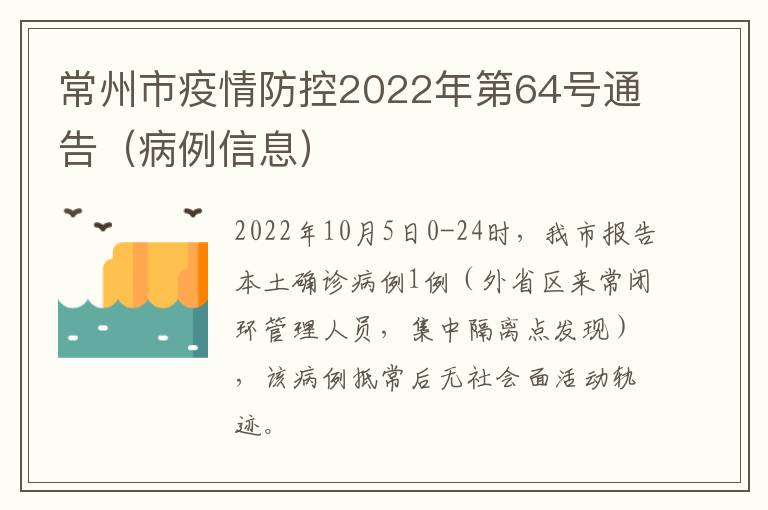 常州市疫情防控2022年第64号通告（病例信息）

2022年10月5日0-24时，我市报告本土确诊病例1例（外省区来常闭环管理人员，集中隔离点发现），该病例抵常后无社会面活动轨迹。